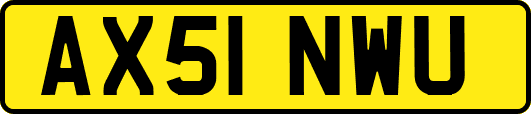 AX51 NWU